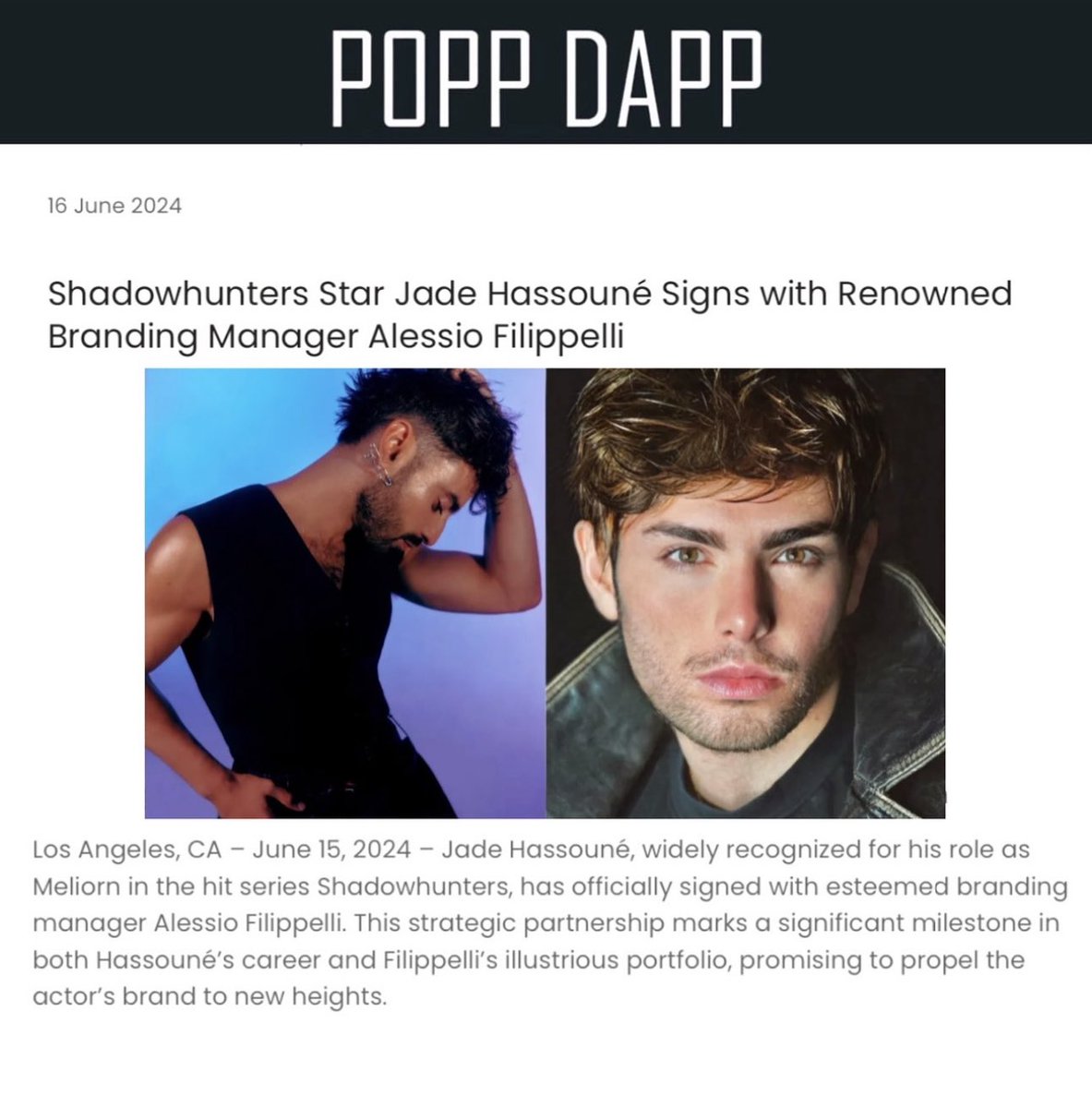 POPP DAPP

16 June 2024

Shadowhunters Star Jade Hassouné Signs with Renowned Branding Manager Alessio Filippelli

Los Angeles, CA – June 15, 2024 – Jade Hassouné, widely recognized for his role as Meliorn in the hit series Shadowhunters, has officially signed with esteemed branding manager Alessio Filippelli. This strategic partnership marks a significant milestone in both Hassouné's career and Filippelli's illustrious portfolio, promising to propel the actor's brand to new heights.